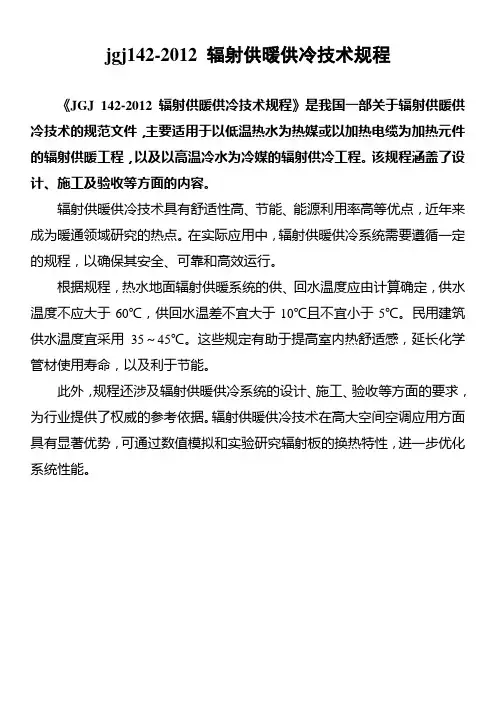 jgj142-2012 辐射供暖供冷技术规程

《JGJ 142-2012 辐射供暖供冷技术规程》是我国一部关于辐射供暖供冷技术的规范文件，主要适用于以低温热水为热媒或以加热电缆为加热元件的辐射供暖工程，以及以高温冷水为冷媒的辐射供冷工程。该规程涵盖了设计、施工及验收等方面的内容。

辐射供暖供冷技术具有舒适性高、节能、能源利用率高等优点，近年来成为暖通领域研究的热点。在实际应用中，辐射供暖供冷系统需要遵循一定的规程，以确保其安全、可靠和高效运行。

根据规程，热水地面辐射供暖系统的供、回水温度应由计算确定，供水温度不应大于 60℃，供回水温差不宜大于 10℃且不宜小于 5℃。民用建筑供水温度宜采用 35～45℃。这些规定有助于提高室内热舒适感，延长化学管材使用寿命，以及利于节能。

此外，规程还涉及辐射供暖供冷系统的设计、施工、验收等方面的要求，为行业提供了权威的参考依据。辐射供暖供冷技术在高大空间空调应用方面具有显著优势，可通过数值模拟和实验研究辐射板的换热特性，进一步优化系统性能。